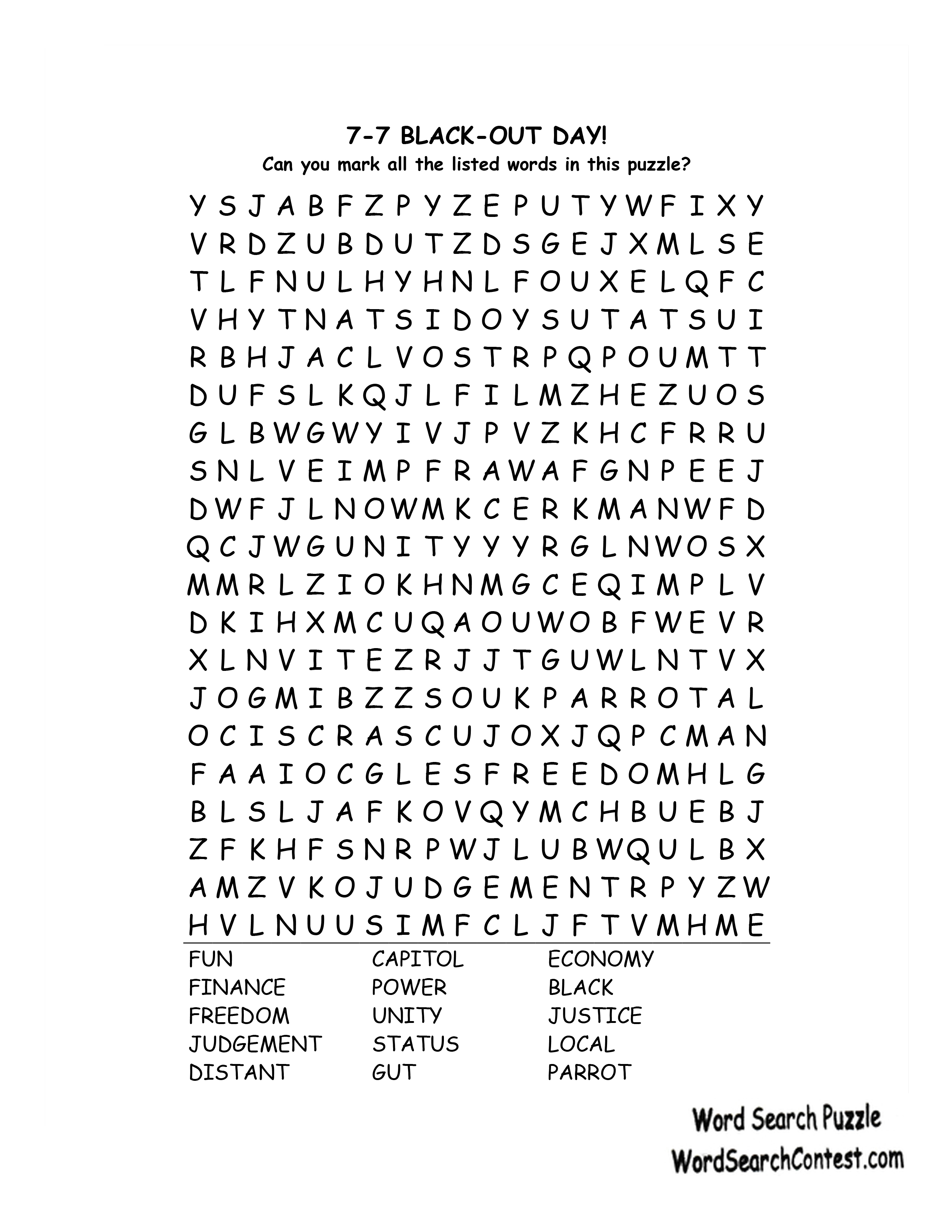 7-7 BLACK-OUT DAY!
Can you mark all the listed words in this puzzle?

Y S J A B F Z P Y Z E P U T Y W F I X Y
V R D Z U B D U T Z D S G E J X M L S E
T L F N U L H Y H N L F O U X E L Q F C
V H Y T N A T S I D O Y S U T A T S U I
R B H J A C L V O S T R P Q P O U M T T
D U F S L K Q J L F I L M Z H E Z U O S
G L B W G W Y I V J P V Z K H C F R R U
S N L V E I M P F R A W A F G N P E E J
D W F J L N O W M K C E R K M A N W F D
Q C J W G U N I T Y Y Y R G L N W O S X
M M R L Z I O K H N M G C E Q I M P L V
D K I H X M C U Q A O U W O B F W E V R
X L N V I T E Z R J J T G U W L N T V X
J O G M I B Z Z S O U K P A R R O T A L
O C I S C R A S C U J O X J Q P C M A N
F A A I O C G L E S F R E E D O M H L G
B L S L J A F K O V Q Y M C H B U E B J
Z F K H F S N R P W J L U B W Q U L B X
A M Z V K O J U D G E M E N T R P Y Z W
H V L N U U S I M F C L J F T V M H M E

FUN
FINANCE
FREEDOM
JUDGEMENT
DISTANT

CAPITOL
POWER
UNITY
STATUS
GUT

ECONOMY
BLACK
JUSTICE
LOCAL
PARROT

Word Search Puzzle
WordSearchContest.com